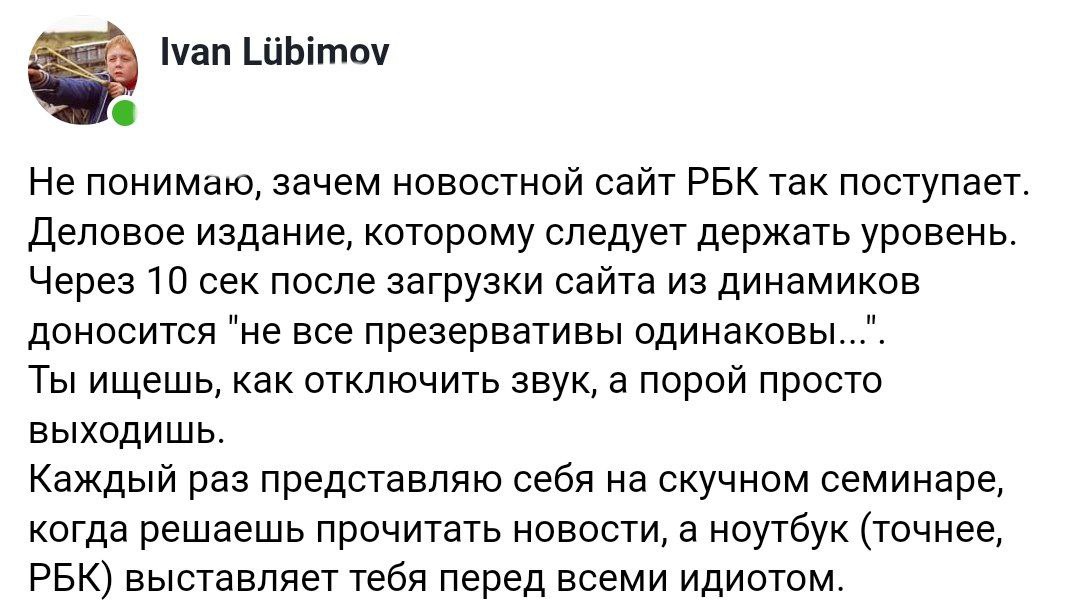 Ivan Lübimov

Не понимаю, зачем новостной сайт РБК так поступает. Деловое издание, которому следует держать уровень. Через 10 сек после загрузки сайта из динамиков доносится "не все презервативы одинаковы...".
Ты ищешь, как отключить звук, а порой просто выходишь.
Каждый раз представляю себя на скучном семинаре, когда решаешь прочитать новости, а ноутбук (точнее, РБК) выставляет тебя перед всеми идиотом.